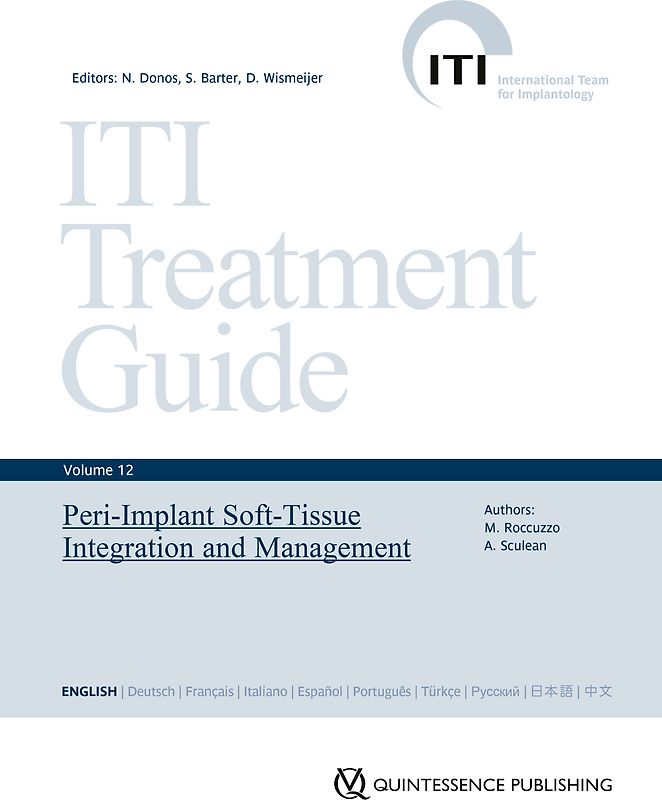 Editors: N. Donos, S. Barter, D. Wismeijer

ITI
International Team for Implantology

ITI Treatment Guide

Volume 12

Peri-Implant Soft-Tissue Integration and Management

Authors:
M. Roccuzzo
A. Sculean

ENGLISH | Deutsch | Français | Italiano | Español | Português | Türkçe | Русский | 日本語 | 中文

QUINTESSENCE PUBLISHING